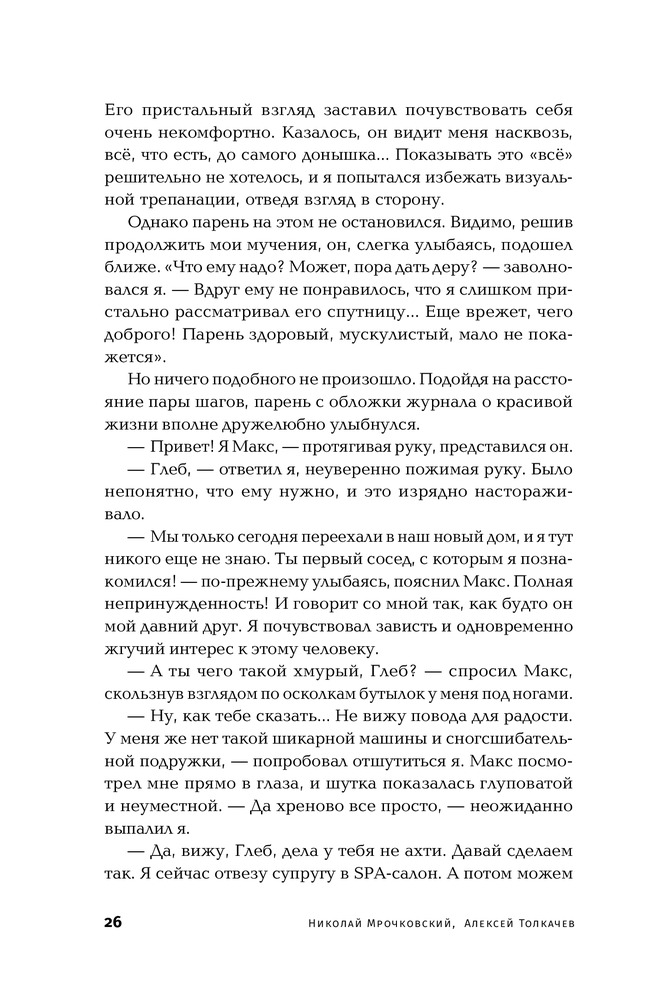 Его пристальный взгляд заставил почувствовать себя очень некомфортно. Казалось, он видит меня насквозь, всё, что есть, до самого донышка... Показывать это «всё» решительно не хотелось, и я попытался избежать визуальной трепанации, отведя взгляд в сторону.

Однако парень на этом не остановился. Видимо, решив продолжить мои мучения, он, слегка улыбаясь, подошел ближе. «Что ему надо? Может, пора дать деру? — заволновался я. — Вдруг ему не понравилось, что я слишком пристально рассматривал его спутницу... Еще врежет, чего доброго! Парень здоровый, мускулистый, мало не покажется».

Но ничего подобного не произошло. Подойдя на расстояние пары шагов, парень с обложки журнала о красивой жизни вполне дружелюбно улыбнулся.

— Привет! Я Макс, — протягивая руку, представился он.

— Глеб, — ответил я, неуверенно пожимая руку. Было непонятно, что ему нужно, и это изрядно настораживало.

— Мы только сегодня переехали в наш новый дом, и я тут никого еще не знаю. Ты первый сосед, с которым я познакомился! — по-прежнему улыбаясь, пояснил Макс. Полная непринужденность! И говорит со мной так, как будто он мой давний друг. Я почувствовал зависть и одновременно жгучий интерес к этому человеку.

— А ты чего такой хмурый, Глеб? — спросил Макс, скользнув взглядом по осколкам бутылок у меня под ногами.

— Ну, как тебе сказать... Не вижу повода для радости. У меня же нет такой шикарной машины и сногсшибательной подружки, — попробовал отшутиться я. Макс посмотрел мне прямо в глаза, и шутка показалась глуповатой и неуместной. — Да хреново все просто, — неожиданно выпалил я.

— Да, вижу, Глеб, дела у тебя не ахти. Давай сделаем так. Я сейчас отвезу супругу в SPA-салон. А потом можем

26 Николай Мрочковский, Алексей Толкачев